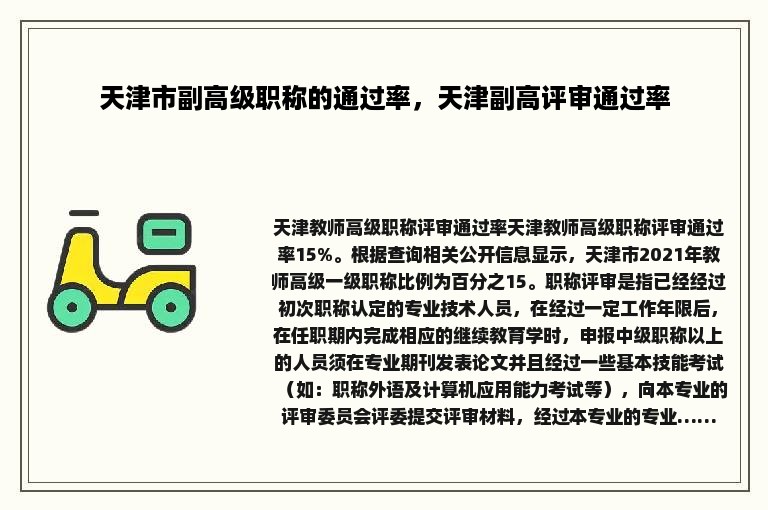 天津市副高级职称的通过率，天津副高评审通过率

天津教师高级职称评审通过率天津教师高级职称评审通过率15%。根据查询相关公开信息显示，天津市2021年教师高级一级职称比例为百分之15。职称评审是指已经经过初次职称认定的专业技术人员，在经过一定工作年限后，在任职期内完成相应的继续教育学时，申报中级职称以上的人员须在专业期刊发表论文并且经过一些基本技能考试（如：职称外语及计算机应用能力考试等），向本专业的评审委员会评委提交评审材料，经过本专业的专业......